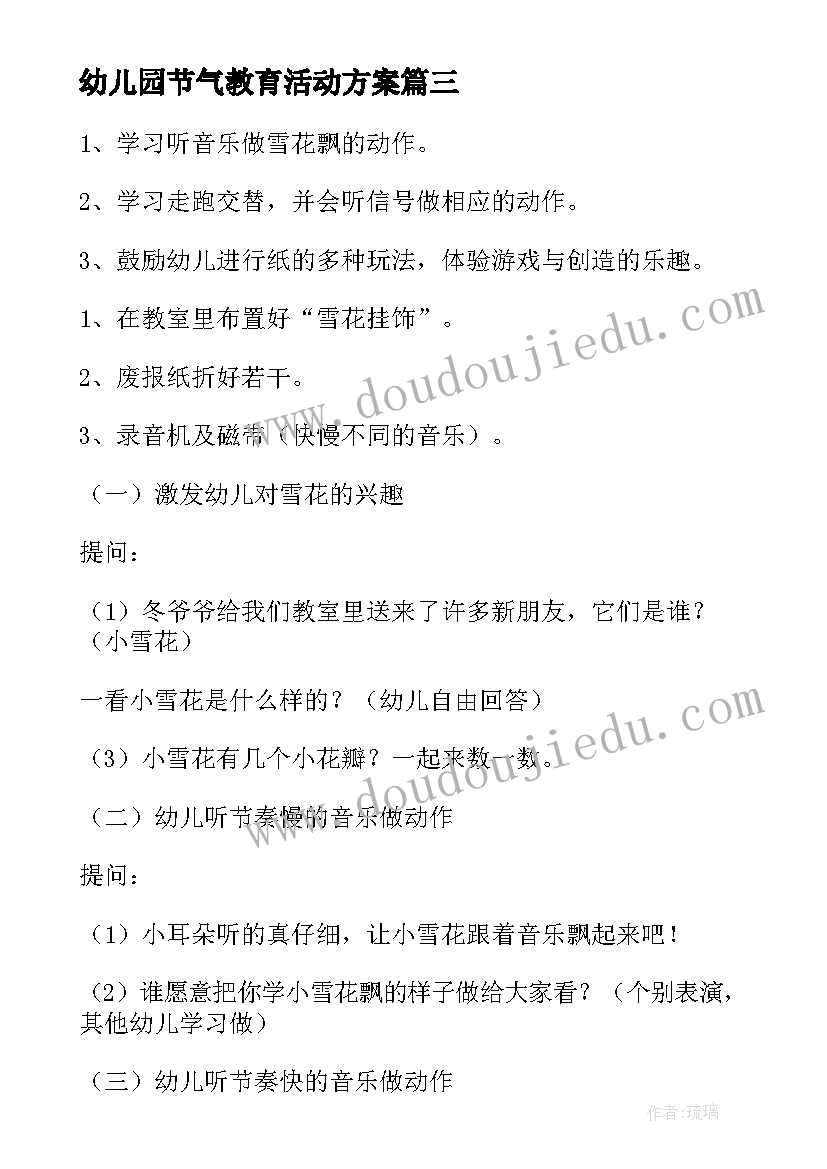 幼儿园节气教育活动方案篇三

1、学习听音乐做雪花飘的动作。

2、学习走跑交替，并会听信号做相应的动作。

3、鼓励幼儿进行纸的多种玩法，体验游戏与创造的乐趣。

1、在教室里布置好“雪花挂饰”。

2、废报纸折好若干。

3、录音机及磁带（快慢不同的音乐）。

（一）激发幼儿对雪花的兴趣

提问：

（1）冬爷爷给我们教室里送来了许多新朋友，它们是谁？（小雪花）

一看小雪花是什么样的？（幼儿自由回答）

（3）小雪花有几个小花瓣？一起来数一数。

（二）幼儿听节奏慢的音乐做动作

提问：

（1）小耳朵听的真仔细，让小雪花跟着音乐飘起来吧！

（2）谁愿意把你学小雪花飘的样子做给大家看？（个别表演，其他幼儿学习做）

（三）幼儿听节奏快的音乐做动作

www.doudoujiedu.com

www.doudoujiedu.com

作者:琉璃